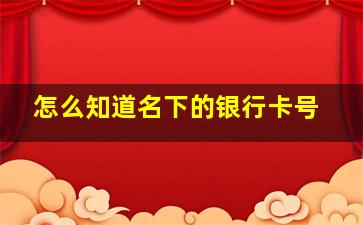 怎么知道名下的银行卡号